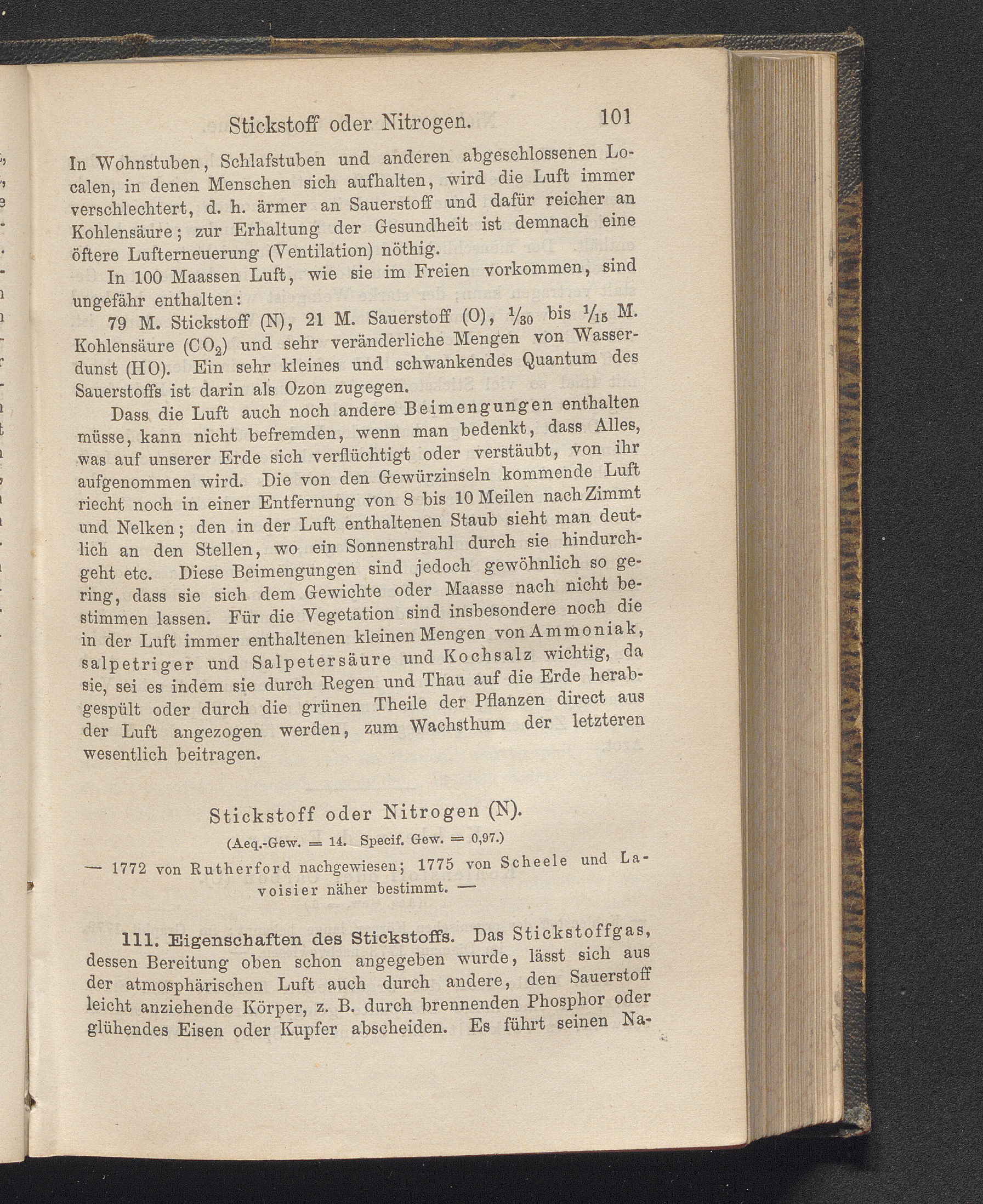 Stickstoff oder Nitrogen. 101

In Wohnstuben, Schlafstuben und anderen abgeschlossenen Localen, in denen Menschen sich aufhalten, wird die Luft immer verschlechtert, d. h. ärmer an Sauerstoff und dafür reicher an Kohlensäure; zur Erhaltung der Gesundheit ist demnach eine öftere Lufterneuerung (Ventilation) nöthig.

In 100 Maassen Luft, wie sie im Freien vorkommen, sind ungefähr enthalten:

79 M. Stickstoff (N), 21 M. Sauerstoff (O), $\frac{1}{30}$ bis $\frac{1}{15}$ M. Kohlensäure ($CO_2$) und sehr veränderliche Mengen von Wasserdunst (HO). Ein sehr kleines und schwankendes Quantum des Sauerstoffs ist darin als Ozon zugegen.

Dass die Luft auch noch andere Beimengungen enthalten müsse, kann nicht befremden, wenn man bedenkt, dass Alles, was auf unserer Erde sich verflüchtigt oder verstäubt, von ihr aufgenommen wird. Die von den Gewürzinseln kommende Luft riecht noch in einer Entfernung von 8 bis 10 Meilen nach Zimmt und Nelken; den in der Luft enthaltenen Staub sieht man deutlich an den Stellen, wo ein Sonnenstrahl durch sie hindurchgeht etc. Diese Beimengungen sind jedoch gewöhnlich so gering, dass sie sich dem Gewichte oder Maasse nach nicht bestimmen lassen. Für die Vegetation sind insbesondere noch die in der Luft immer enthaltenen kleinen Mengen von Ammoniak, salpetriger und Salpetersäure und Kochsalz wichtig, da sie, sei es indem sie durch Regen und Thau auf die Erde herabgespült oder durch die grünen Theile der Pflanzen direct aus der Luft angezogen werden, zum Wachsthum der letzteren wesentlich beitragen.

Stickstoff oder Nitrogen (N).

(Aeq.-Gew. = 14. Specif. Gew. = 0,97.)

— 1772 von Rutherford nachgewiesen; 1775 von Scheele und Lavoisier näher bestimmt. —

111. Eigenschaften des Stickstoffs. Das Stickstoffgas, dessen Bereitung oben schon angegeben wurde, lässt sich aus der atmosphärischen Luft auch durch andere, den Sauerstoff leicht anziehende Körper, z. B. durch brennenden Phosphor oder glühendes Eisen oder Kupfer abscheiden. Es führt seinen Na-